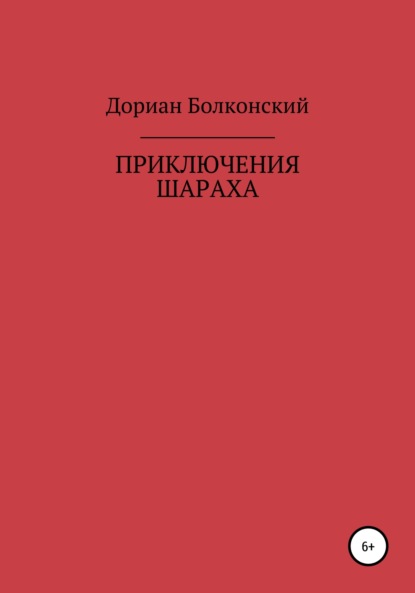 Дориан Болконский

ПРИКЛЮЧЕНИЯ ШАРАХА

6+